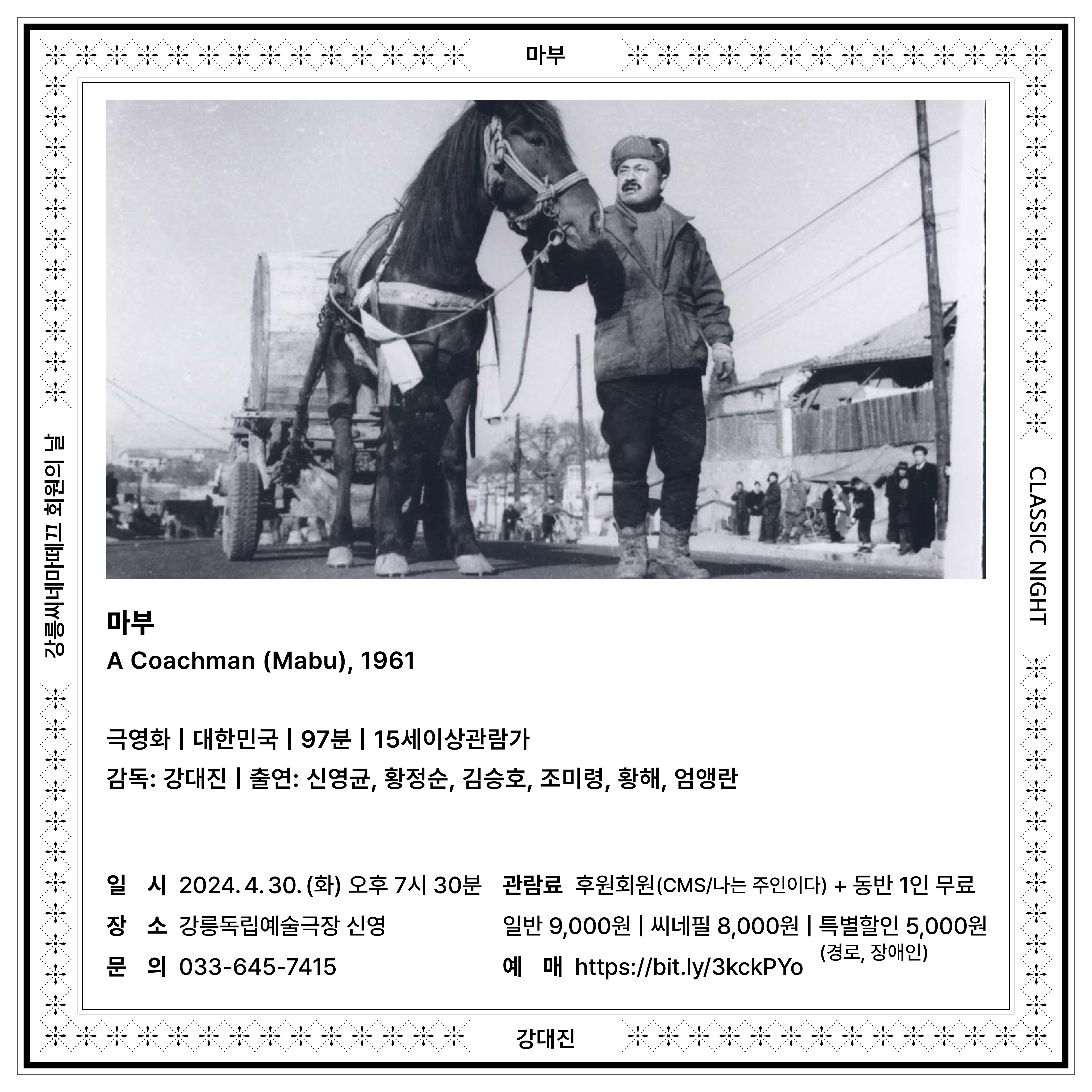 마부

강릉씨네마떼끄 회원의 날

CLASSIC NIGHT

마부

A Coachman (Mabu), 1961

극영화 | 대한민국 | 97분 | 15세이상관람가

감독: 강대진 | 출연: 신영균, 황정순, 김승호, 조미령, 황해, 엄앵란

일 시 2024. 4. 30. (화) 오후 7시 30분

장 소 강릉독립예술극장 신영

문 의 033-645-7415

관람료 후원회원(CMS/나는 주인이다) + 동반 1인 무료

일반 9,000원 | 씨네필 8,000원 | 특별할인 5,000원 (경로, 장애인)

예 매 https://bit.ly/3kckPYo

강대진